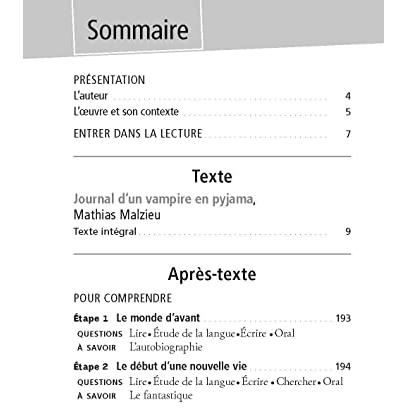 Sommaire

PRÉSENTATION
L'auteur 4
L'œuvre et son contexte 5

ENTRER DANS LA LECTURE 7

Texte

Journal d'un vampire en pyjama,
Mathias Malzieu
Texte intégral 9

Après-texte

POUR COMPRENDRE

Étape 1 Le monde d'avant 193
QUESTIONS Lire • Étude de la langue • Écrire • Oral
À SAVOIR L'autobiographie

Étape 2 Le début d'une nouvelle vie 194
QUESTIONS Lire • Étude de la langue • Écrire • Chercher • Oral
À SAVOIR Le fantastique